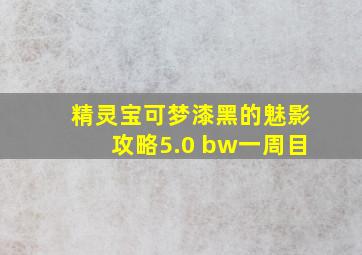 精灵宝可梦漆黑的魅影攻略5.0 bw一周目